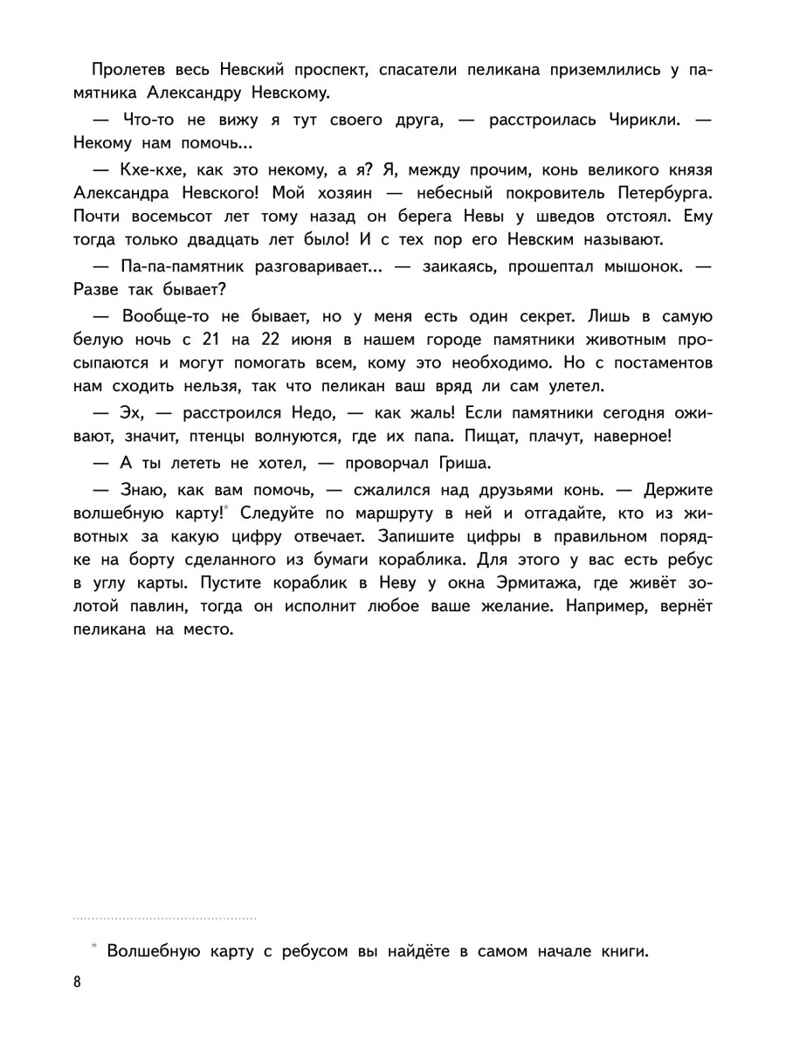 Пролетев весь Невский проспект, спасатели пеликана приземлились у памятника Александру Невскому.

— Что-то не вижу я тут своего друга, — расстроилась Чирикли. — Некому нам помочь...

— Кхе-кхе, как это некому, а я? Я, между прочим, конь великого князя Александра Невского! Мой хозяин — небесный покровитель Петербурга. Почти восемьсот лет тому назад он берега Невы у шведов отстоял. Ему тогда только двадцать лет было! И с тех пор его Невским называют.

— Па-па-памятник разговаривает... — заикаясь, прошептал мышонок. — Разве так бывает?

— Вообще-то не бывает, но у меня есть один секрет. Лишь в самую белую ночь с 21 на 22 июня в нашем городе памятники животным просыпаются и могут помогать всем, кому это необходимо. Но с постаментов нам сходить нельзя, так что пеликан ваш вряд ли сам улетел.

— Эх, — расстроился Недо, — как жаль! Если памятники сегодня оживают, значит, птенцы волнуются, где их папа. Пищат, плачут, наверное!

— А ты лететь не хотел, — проворчал Гриша.

— Знаю, как вам помочь, — сжалился над друзьями конь. — Держите волшебную карту!* Следуйте по маршруту в ней и отгадайте, кто из животных за какую цифру отвечает. Запишите цифры в правильном порядке на борту сделанного из бумаги кораблика. Для этого у вас есть ребус в углу карты. Пустите кораблик в Неву у окна Эрмитажа, где живёт золотой павлин, тогда он исполнит любое ваше желание. Например, вернёт пеликана на место.

* Волшебную карту с ребусом вы найдёте в самом начале книги.

8